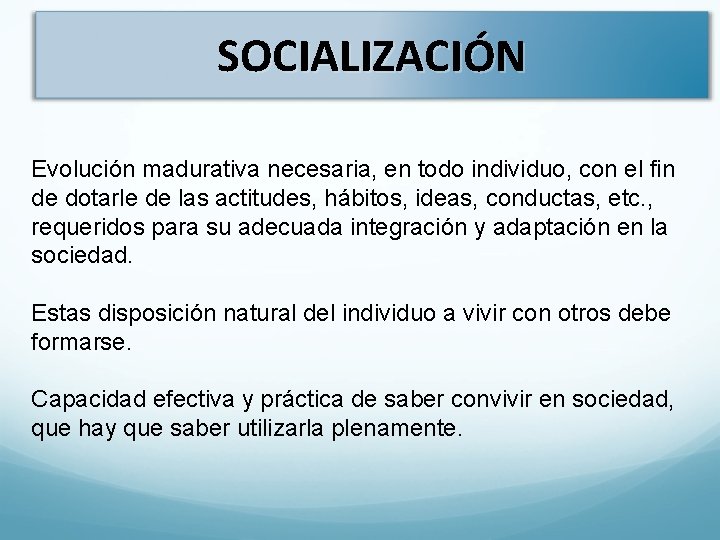 SOCIALIZACIÓN

Evolución madurativa necesaria, en todo individuo, con el fin de dotarle de las actitudes, hábitos, ideas, conductas, etc., requeridos para su adecuada integración y adaptación en la sociedad.

Estas disposición natural del individuo a vivir con otros debe formarse.

Capacidad efectiva y práctica de saber convivir en sociedad, que hay que saber utilizarla plenamente.